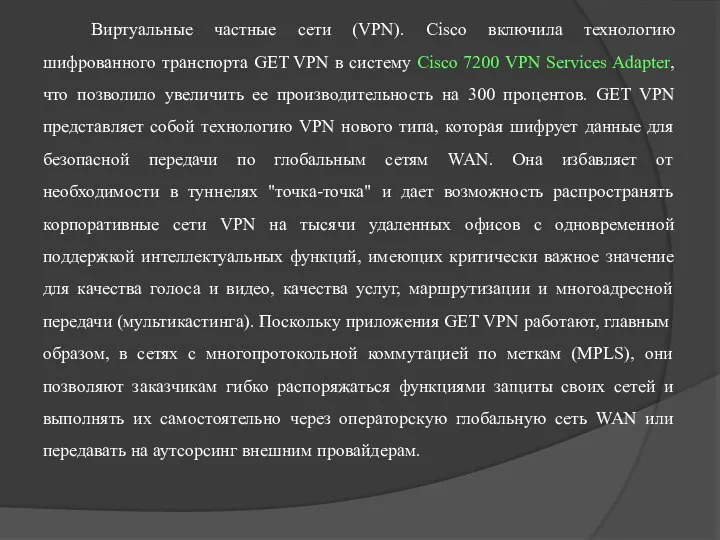 Виртуальные частные сети (VPN). Cisco включила технологию шифрованного транспорта GET VPN в систему Cisco 7200 VPN Services Adapter, что позволило увеличить ее производительность на 300 процентов. GET VPN представляет собой технологию VPN нового типа, которая шифрует данные для безопасной передачи по глобальным сетям WAN. Она избавляет от необходимости в туннелях "точка-точка" и дает возможность распространять корпоративные сети VPN на тысячи удаленных офисов с одновременной поддержкой интеллектуальных функций, имеющих критически важное значение для качества голоса и видео, качества услуг, маршрутизации и многоадресной передачи (мультикастинга). Поскольку приложения GET VPN работают, главным образом, в сетях с многопротокольной коммутацией по меткам (MPLS), они позволяют заказчикам гибко распоряжаться функциями защиты своих сетей и выполнять их самостоятельно через операторскую глобальную сеть WAN или передавать на аутсорсинг внешним провайдерам.